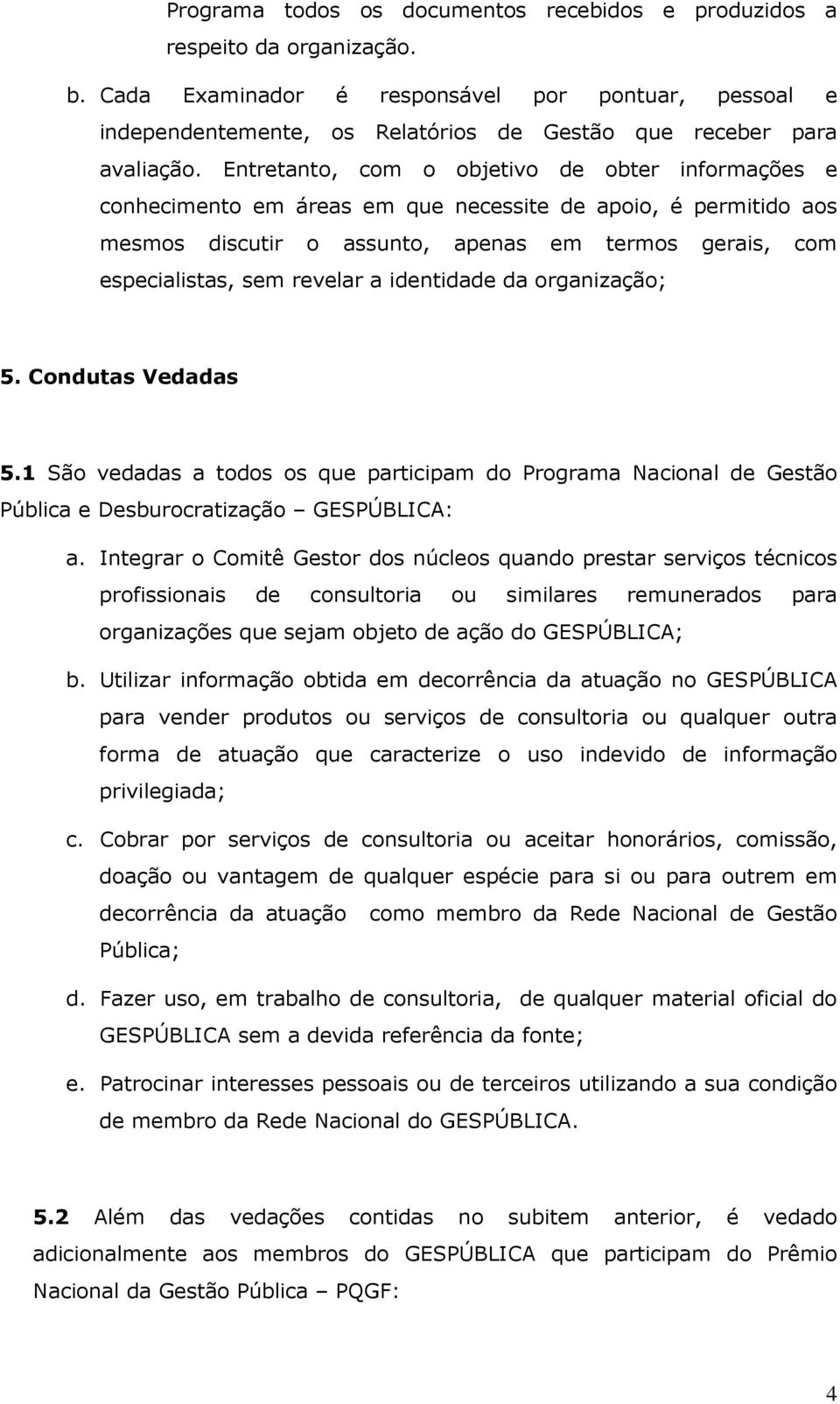 Programa todos os documentos recebidos e produzidos a respeito da organização.

b. Cada Examinador é responsável por pontuar, pessoal e independentemente, os Relatórios de Gestão que receber para avaliação. Entretanto, com o objetivo de obter informações e conhecimento em áreas em que necessite de apoio, é permitido aos mesmos discutir o assunto, apenas em termos gerais, com especialistas, sem revelar a identidade da organização;

5. Condutas Vedadas

5.1 São vedadas a todos os que participam do Programa Nacional de Gestão Pública e Desburocratização – GESPÚBLICA:

a. Integrar o Comitê Gestor dos núcleos quando prestar serviços técnicos profissionais de consultoria ou similares remunerados para organizações que sejam objeto de ação do GESPÚBLICA;

b. Utilizar informação obtida em decorrência da atuação no GESPÚBLICA para vender produtos ou serviços de consultoria ou qualquer outra forma de atuação que caracterize o uso indevido de informação privilegiada;

c. Cobrar por serviços de consultoria ou aceitar honorários, comissão, doação ou vantagem de qualquer espécie para si ou para outrem em decorrência da atuação como membro da Rede Nacional de Gestão Pública;

d. Fazer uso, em trabalho de consultoria, de qualquer material oficial do GESPÚBLICA sem a devida referência da fonte;

e. Patrocinar interesses pessoais ou de terceiros utilizando a sua condição de membro da Rede Nacional do GESPÚBLICA.

5.2 Além das vedações contidas no subitem anterior, é vedado adicionalmente aos membros do GESPÚBLICA que participam do Prêmio Nacional da Gestão Pública – PQGF:

4